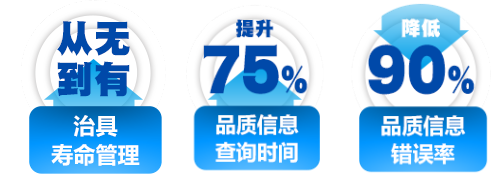 从无到有

治具寿命管理

提升
75%

品质信息查询时间

降低
90%

品质信息错误率